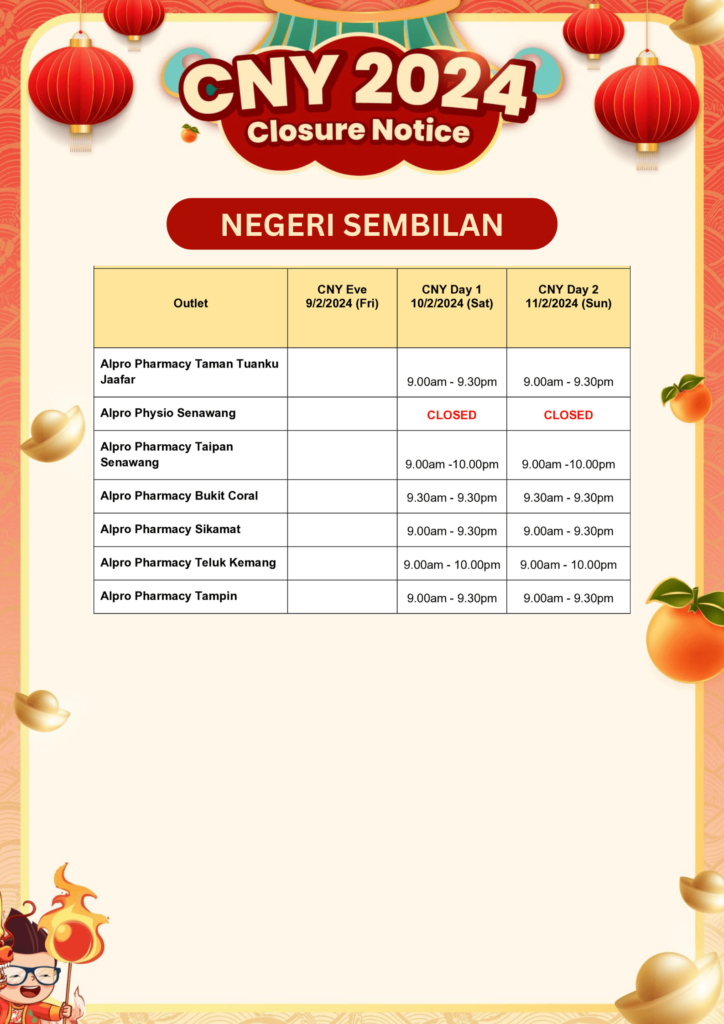 CNY 2024
Closure Notice

NEGERI SEMBILAN

| Outlet | CNY Eve 9/2/2024 (Fri) | CNY Day 1 10/2/2024 (Sat) | CNY Day 2 11/2/2024 (Sun) |
|---|---|---|---|
| Alpro Pharmacy Taman Tuanku Jaafar | | 9.00am - 9.30pm | 9.00am - 9.30pm |
| Alpro Physio Senawang | | CLOSED | CLOSED |
| Alpro Pharmacy Taipan Senawang | | 9.00am -10.00pm | 9.00am -10.00pm |
| Alpro Pharmacy Bukit Coral | | 9.30am - 9.30pm | 9.30am - 9.30pm |
| Alpro Pharmacy Sikamat | | 9.00am - 9.30pm | 9.00am - 9.30pm |
| Alpro Pharmacy Teluk Kemang | | 9.00am - 10.00pm | 9.00am - 10.00pm |
| Alpro Pharmacy Tampin | | 9.00am - 9.30pm | 9.00am - 9.30pm |